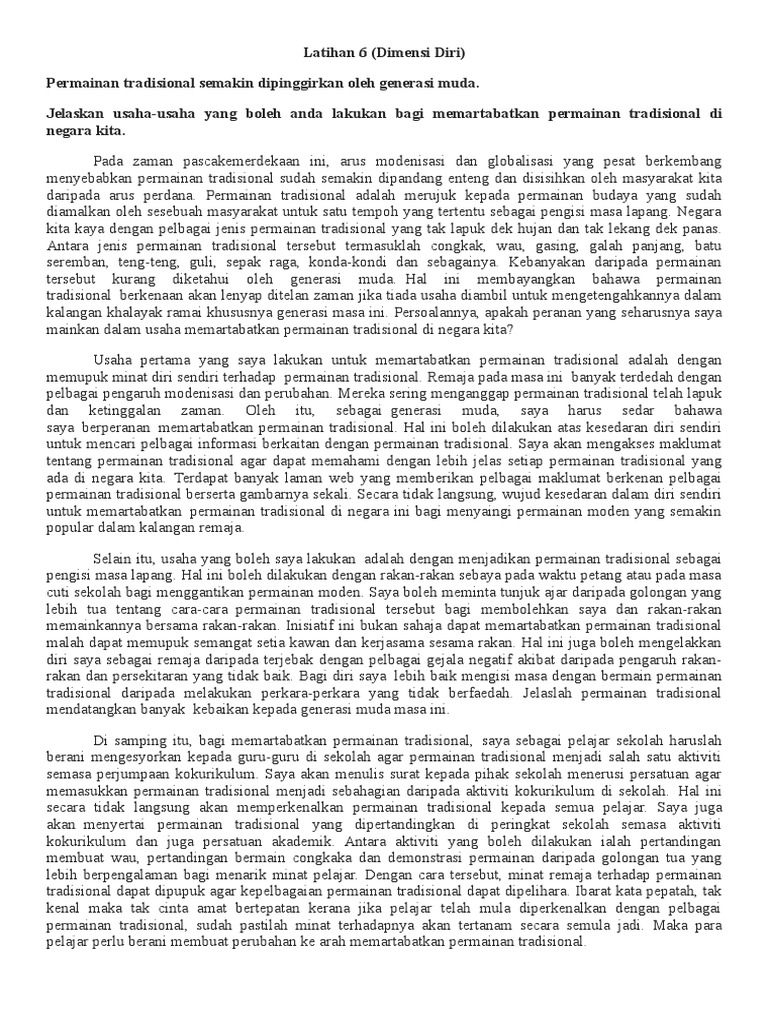 Latihan 6 (Dimensi Diri)

Permainan tradisional semakin dipinggirkan oleh generasi muda.

Jelaskan usaha-usaha yang boleh anda lakukan bagi memartabatkan permainan tradisional di negara kita.

Pada zaman pascakemerdekaan ini, arus modenisasi dan globalisasi yang pesat berkembang menyebabkan permainan tradisional sudah semakin dipandang enteng dan disisihkan oleh masyarakat kita daripada arus perdana. Permainan tradisional adalah merujuk kepada permainan budaya yang sudah diamalkan oleh sesebuah masyarakat untuk satu tempoh yang tertentu sebagai pengisi masa lapang. Negara kita kaya dengan pelbagai jenis permainan tradisional yang tak lapuk dek hujan dan tak lekang dek panas. Antara jenis permainan tradisional tersebut termasuklah congkak, wau, gasing, galah panjang, batu seremban, teng-teng, guli, sepak raga, konda-kondi dan sebagainya. Kebanyakan daripada permainan tersebut kurang diketahui oleh generasi muda. Hal ini membayangkan bahawa permainan tradisional berkenaan akan lenyap ditelan zaman jika tiada usaha diambil untuk mengetengahkannya dalam kalangan khalayak ramai khususnya generasi masa ini. Persoalannya, apakah peranan yang seharusnya saya mainkan dalam usaha memartabatkan permainan tradisional di negara kita?

Usaha pertama yang saya lakukan untuk memartabatkan permainan tradisional adalah dengan memupuk minat diri sendiri terhadap permainan tradisional. Remaja pada masa ini banyak terdedah dengan pelbagai pengaruh modenisasi dan perubahan. Mereka sering menganggap permainan tradisional telah lapuk dan ketinggalan zaman. Oleh itu, sebagai generasi muda, saya harus sedar bahawa saya berperanan memartabatkan permainan tradisional. Hal ini boleh dilakukan atas kesedaran diri sendiri untuk mencari pelbagai informasi berkaitan dengan permainan tradisional. Saya akan mengakses maklumat tentang permainan tradisional agar dapat memahami dengan lebih jelas setiap permainan tradisional yang ada di negara kita. Terdapat banyak laman web yang memberikan pelbagai maklumat berkenan pelbagai permainan tradisional berserta gambarnya sekali. Secara tidak langsung, wujud kesedaran dalam diri sendiri untuk memartabatkan permainan tradisional di negara ini bagi menyaingi permainan moden yang semakin popular dalam kalangan remaja.

Selain itu, usaha yang boleh saya lakukan adalah dengan menjadikan permainan tradisional sebagai pengisi masa lapang. Hal ini boleh dilakukan dengan rakan-rakan sebaya pada waktu petang atau pada masa cuti sekolah bagi menggantikan permainan moden. Saya boleh meminta tunjuk ajar daripada golongan yang lebih tua tentang cara-cara permainan tradisional tersebut bagi membolehkan saya dan rakan-rakan memainkannya bersama rakan-rakan. Inisiatif ini bukan sahaja dapat memartabatkan permainan tradisional malah dapat memupuk semangat setia kawan dan kerjasama sesama rakan. Hal ini juga boleh mengelakkan diri saya sebagai remaja daripada terjebak dengan pelbagai gejala negatif akibat daripada pengaruh rakan-rakan dan persekitaran yang tidak baik. Bagi diri saya lebih baik mengisi masa dengan bermain permainan tradisional daripada melakukan perkara-perkara yang tidak berfaedah. Jelaslah permainan tradisional mendatangkan banyak kebaikan kepada generasi muda masa ini.

Di samping itu, bagi memartabatkan permainan tradisional, saya sebagai pelajar sekolah haruslah berani mengesyorkan kepada guru-guru di sekolah agar permainan tradisional menjadi salah satu aktiviti semasa perjumpaan kokurikulum. Saya akan menulis surat kepada pihak sekolah menerusi persatuan agar memasukkan permainan tradisional menjadi sebahagian daripada aktiviti kokurikulum di sekolah. Hal ini secara tidak langsung akan memperkenalkan permainan tradisional kepada semua pelajar. Saya juga akan menyertai permainan tradisional yang dipertandingkan di peringkat sekolah semasa aktiviti kokurikulum dan juga persatuan akademik. Antara aktiviti yang boleh dilakukan ialah pertandingan membuat wau, pertandingan bermain congkaka dan demonstrasi permainan daripada golongan tua yang lebih berpengalaman bagi menarik minat pelajar. Dengan cara tersebut, minat remaja terhadap permainan tradisional dapat dipupuk agar kepelbagaian permainan tradisional dapat dipelihara. Ibarat kata pepatah, tak kenal maka tak cinta amat bertepatan kerana jika pelajar telah mula diperkenalkan dengan pelbagai permainan tradisional, sudah pastilah minat terhadapnya akan tertanam secara semula jadi. Maka para pelajar perlu berani membuat perubahan ke arah memartabatkan permainan tradisional.